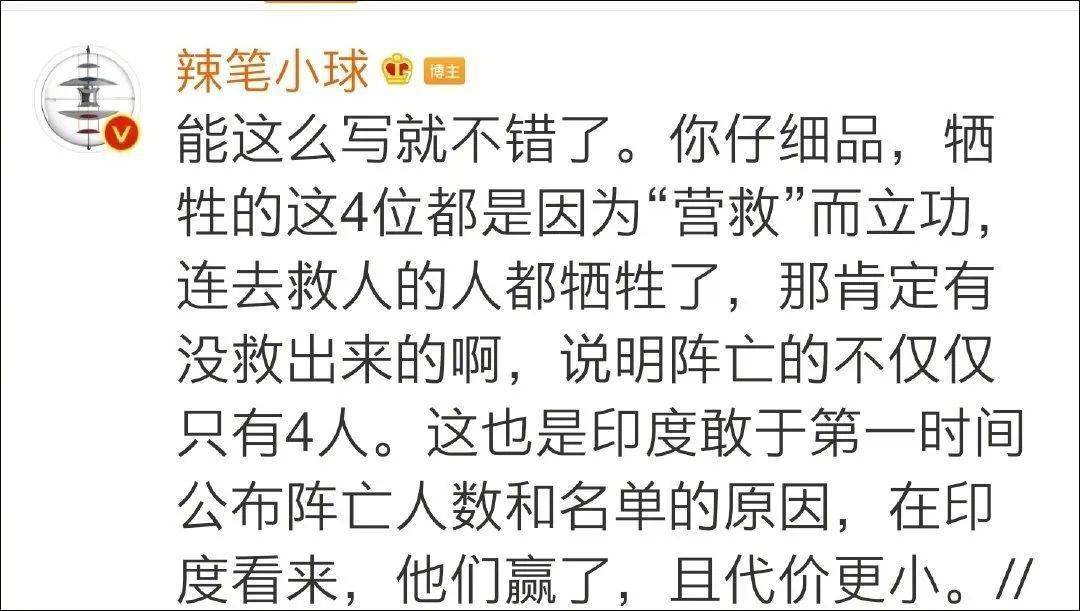 辣笔小球 博主

能这么写就不错了。你仔细品，牺牲的这4位都是因为“营救”而立功，连去救人的人都牺牲了，那肯定有没救出来的啊，说明阵亡的不仅仅只有4人。这也是印度敢于第一时间公布阵亡人数和名单的原因，在印度看来，他们赢了，且代价更小。//